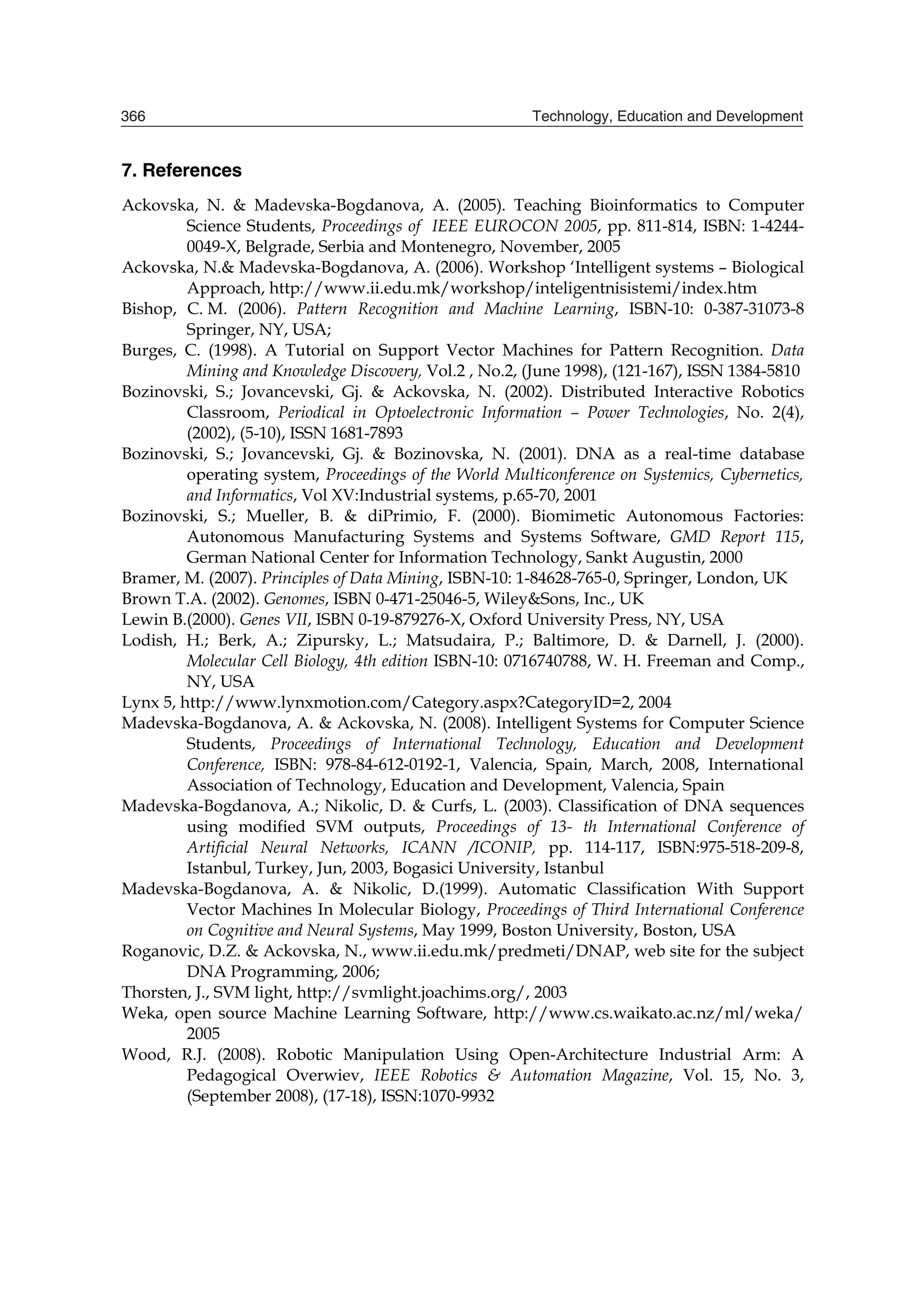 366 Technology, Education and Development

7. References

Ackovska, N. & Madevska-Bogdanova, A. (2005). Teaching Bioinformatics to Computer Science Students, Proceedings of IEEE EUROCON 2005, pp. 811-814, ISBN: 1-4244-0049-X, Belgrade, Serbia and Montenegro, November, 2005

Ackovska, N.& Madevska-Bogdanova, A. (2006). Workshop 'Intelligent systems – Biological Approach, http://www.ii.edu.mk/workshop/inteligentnisistemi/index.htm

Bishop, C. M. (2006). Pattern Recognition and Machine Learning, ISBN-10: 0-387-31073-8 Springer, NY, USA;

Burges, C. (1998). A Tutorial on Support Vector Machines for Pattern Recognition. Data Mining and Knowledge Discovery, Vol.2 , No.2, (June 1998), (121-167), ISSN 1384-5810

Bozinovski, S.; Jovancevski, Gj. & Ackovska, N. (2002). Distributed Interactive Robotics Classroom, Periodical in Optoelectronic Information – Power Technologies, No. 2(4), (2002), (5-10), ISSN 1681-7893

Bozinovski, S.; Jovancevski, Gj. & Bozinovska, N. (2001). DNA as a real-time database operating system, Proceedings of the World Multiconference on Systemics, Cybernetics, and Informatics, Vol XV:Industrial systems, p.65-70, 2001

Bozinovski, S.; Mueller, B. & diPrimio, F. (2000). Biomimetic Autonomous Factories: Autonomous Manufacturing Systems and Systems Software, GMD Report 115, German National Center for Information Technology, Sankt Augustin, 2000

Bramer, M. (2007). Principles of Data Mining, ISBN-10: 1-84628-765-0, Springer, London, UK

Brown T.A. (2002). Genomes, ISBN 0-471-25046-5, Wiley&Sons, Inc., UK

Lewin B.(2000). Genes VII, ISBN 0-19-879276-X, Oxford University Press, NY, USA

Lodish, H.; Berk, A.; Zipursky, L.; Matsudaira, P.; Baltimore, D. & Darnell, J. (2000). Molecular Cell Biology, 4th edition ISBN-10: 0716740788, W. H. Freeman and Comp., NY, USA

Lynx 5, http://www.lynxmotion.com/Category.aspx?CategoryID=2, 2004

Madevska-Bogdanova, A. & Ackovska, N. (2008). Intelligent Systems for Computer Science Students, Proceedings of International Technology, Education and Development Conference, ISBN: 978-84-612-0192-1, Valencia, Spain, March, 2008, International Association of Technology, Education and Development, Valencia, Spain

Madevska-Bogdanova, A.; Nikolic, D. & Curfs, L. (2003). Classification of DNA sequences using modified SVM outputs, Proceedings of 13- th International Conference of Artificial Neural Networks, ICANN /ICONIP, pp. 114-117, ISBN:975-518-209-8, Istanbul, Turkey, Jun, 2003, Bogasici University, Istanbul

Madevska-Bogdanova, A. & Nikolic, D.(1999). Automatic Classification With Support Vector Machines In Molecular Biology, Proceedings of Third International Conference on Cognitive and Neural Systems, May 1999, Boston University, Boston, USA

Roganovic, D.Z. & Ackovska, N., www.ii.edu.mk/predmeti/DNAP, web site for the subject DNA Programming, 2006;

Thorsten, J., SVM light, http://svmlight.joachims.org/, 2003

Weka, open source Machine Learning Software, http://www.cs.waikato.ac.nz/ml/weka/ 2005

Wood, R.J. (2008). Robotic Manipulation Using Open-Architecture Industrial Arm: A Pedagogical Overwiev, IEEE Robotics & Automation Magazine, Vol. 15, No. 3, (September 2008), (17-18), ISSN:1070-9932